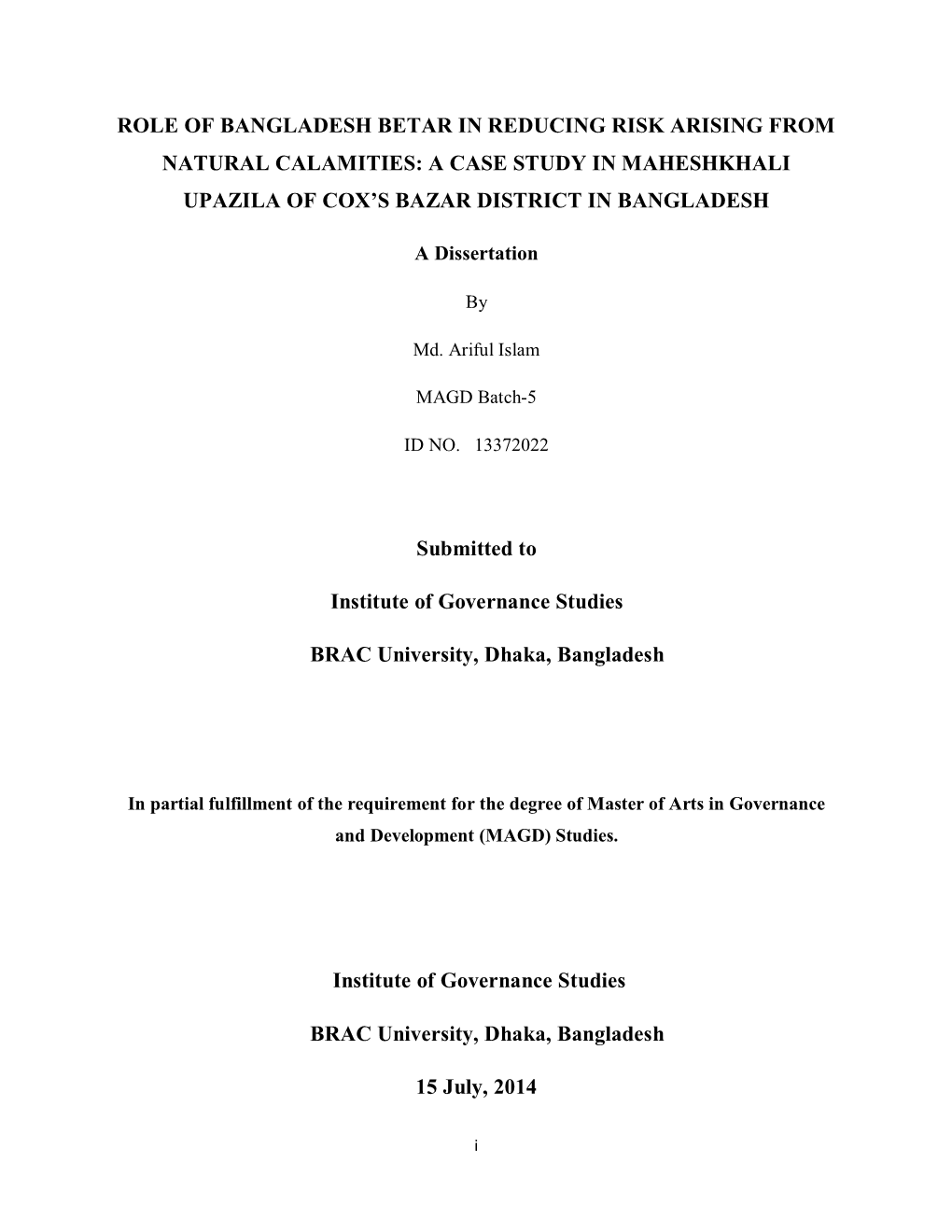 ROLE OF BANGLADESH BETAR IN REDUCING RISK ARISING FROM NATURAL CALAMITIES: A CASE STUDY IN MAHESHKHALI UPAZILA OF COX'S BAZAR DISTRICT IN BANGLADESH

A Dissertation

By

Md. Ariful Islam

MAGD Batch-5

ID NO. 13372022

Submitted to

Institute of Governance Studies

BRAC University, Dhaka, Bangladesh

In partial fulfillment of the requirement for the degree of Master of Arts in Governance and Development (MAGD) Studies.

Institute of Governance Studies

BRAC University, Dhaka, Bangladesh

15 July, 2014

i